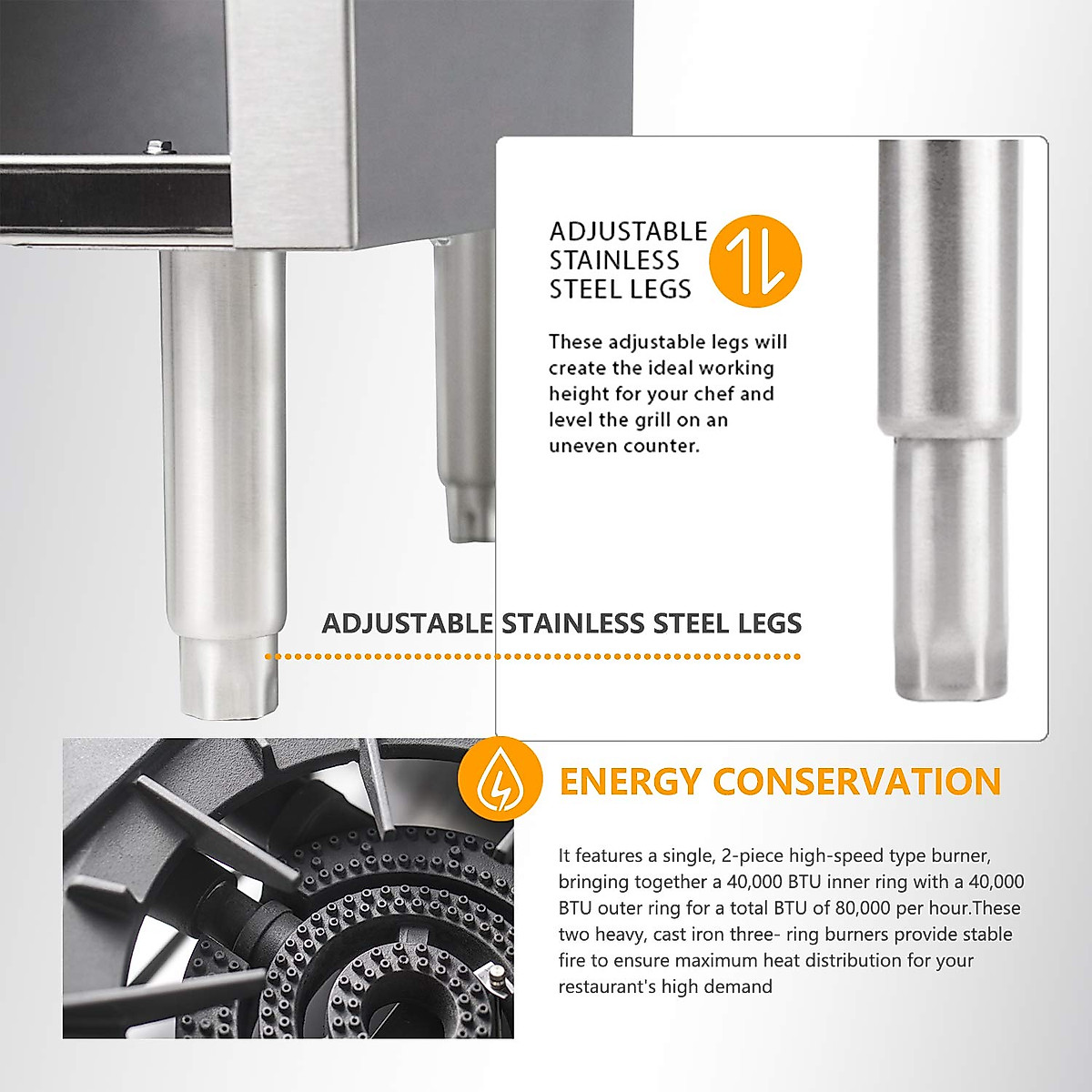 ADJUSTABLE
STAINLESS
STEEL LEGS

These adjustable legs will create the ideal working height for your chef and level the grill on an uneven counter.

ADJUSTABLE STAINLESS STEEL LEGS

ENERGY CONSERVATION

It features a single, 2-piece high-speed type burner, bringing together a 40,000 BTU inner ring with a 40,000 BTU outer ring for a total BTU of 80,000 per hour.These two heavy, cast iron three- ring burners provide stable fire to ensure maximum heat distribution for your restaurant's high demand